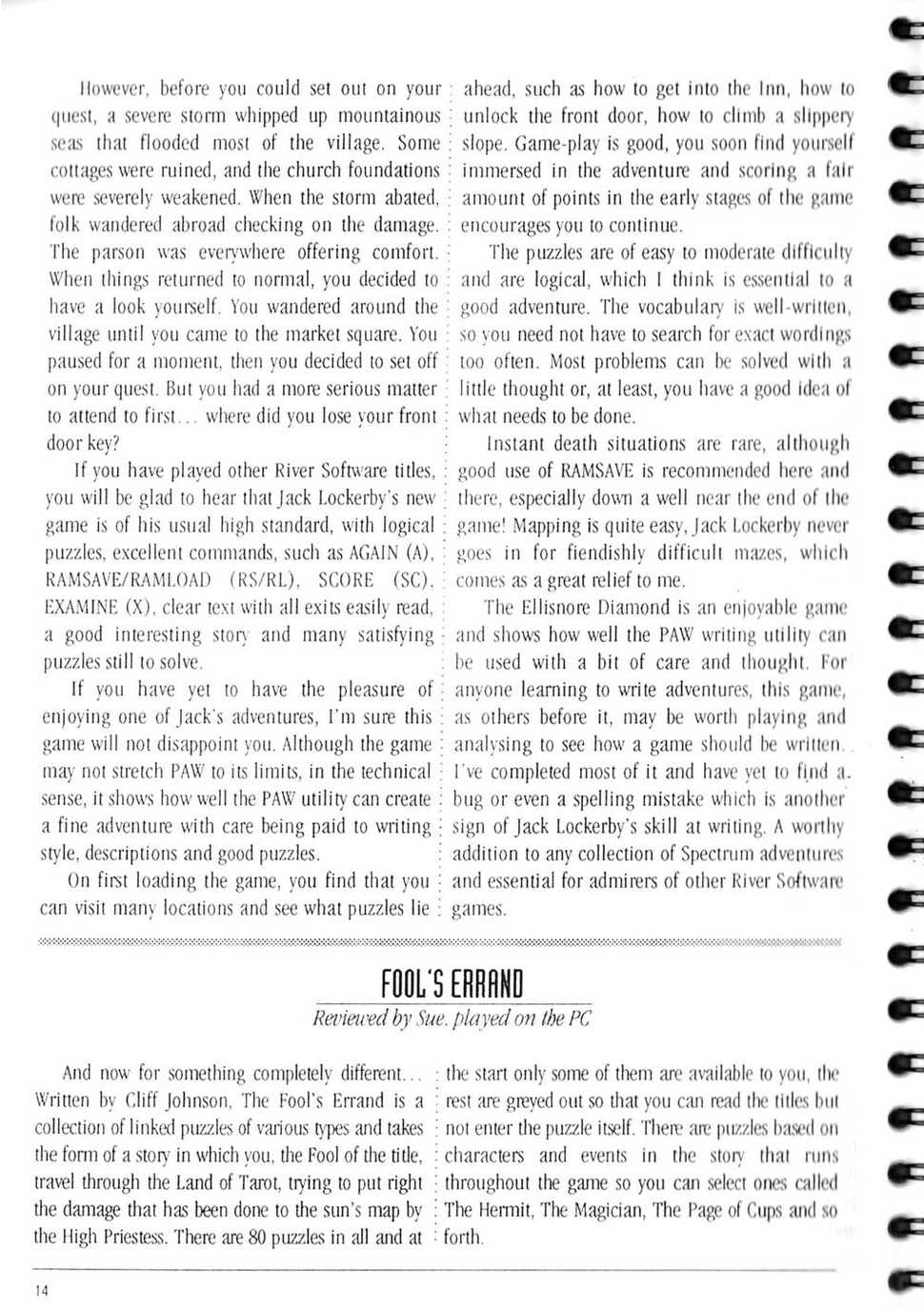 However, before you could set out on your quest, a severe storm whipped up mountainous seas that flooded most of the village. Some cottages were ruined, and the church foundations were severely weakened. When the storm abated, folk wandered abroad checking on the damage. The parson was everywhere offering comfort. When things returned to normal, you decided to have a look yourself. You wandered around the village until you came to the market square. You paused for a moment, then you decided to set off on your quest. But you had a more serious matter to attend to first... where did you lose your front door key?

If you have played other River Software titles, you will be glad to hear that Jack Lockerby's new game is of his usual high standard, with logical puzzles, excellent commands, such as AGAIN (A), RAMSAVE/RAMLOAD (RS/RL), SCORE (SC), EXAMINE (X), clear text with all exits easily read, a good interesting story and many satisfying puzzles still to solve.

If you have yet to have the pleasure of enjoying one of Jack's adventures, I'm sure this game will not disappoint you. Although the game may not stretch PAW to its limits, in the technical sense, it shows how well the PAW utility can create a fine adventure with care being paid to writing style, descriptions and good puzzles.

On first loading the game, you find that you can visit many locations and see what puzzles lie ahead, such as how to get into the Inn, how to unlock the front door, how to climb a slippery slope. Game-play is good, you soon find yourself immersed in the adventure and scoring a fair amount of points in the early stages of the game encourages you to continue.

The puzzles are of easy to moderate difficulty and are logical, which I think is essential to a good adventure. The vocabulary is well-written, so you need not have to search for exact wordings too often. Most problems can be solved with a little thought or, at least, you have a good idea of what needs to be done.

Instant death situations are rare, although good use of RAMSAVE is recommended here and there, especially down a well near the end of the game! Mapping is quite easy, Jack Lockerby never goes in for fiendishly difficult mazes, which comes as a great relief to me.

The Ellisnore Diamond is an enjoyable game and shows how well the PAW writing utility can be used with a bit of care and thought. For anyone learning to write adventures, this game, as others before it, may be worth playing and analysing to see how a game should be written. I've completed most of it and have yet to find a bug or even a spelling mistake which is another sign of Jack Lockerby's skill at writing. A worthy addition to any collection of Spectrum adventures and essential for admirers of other River Software games.

FOOL'S ERRAND

Reviewed by Sue. played on the PC

And now for something completely different... Written by Cliff Johnson, The Fool's Errand is a collection of linked puzzles of various types and takes the form of a story in which you, the Fool of the title, travel through the Land of Tarot, trying to put right the damage that has been done to the sun's map by the High Priestess. There are 80 puzzles in all and at the start only some of them are available to you, the rest are greyed out so that you can read the titles but not enter the puzzle itself. There are puzzles based on characters and events in the story that runs throughout the game so you can select ones called The Hermit, The Magician, The Page of Cups and so forth.

14